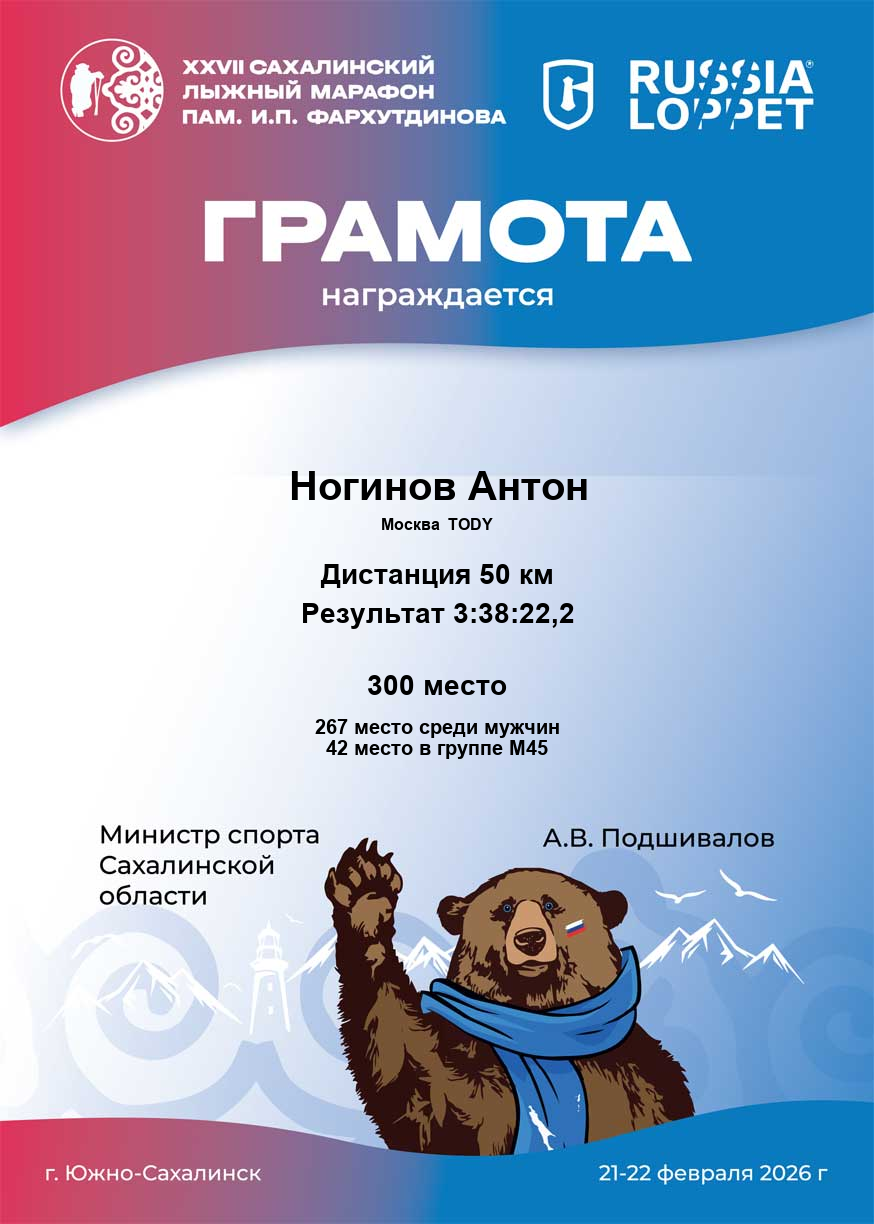 XXVII САХАЛИНСКИЙ
ЛЫЖНЫЙ МАРАФОН
ПАМ. И.П. ФАРХУТДИНОВА

RUSSIA®
LOPPET

ГРАМОТА

награждается

Ногинов Антон

Москва TODY

Дистанция 50 км

Результат 3:38:22,2

300 место

267 место среди мужчин
42 место в группе М45

Министр спорта
Сахалинской
области

А.В. Подшивалов

г. Южно-Сахалинск

21-22 февраля 2026 г